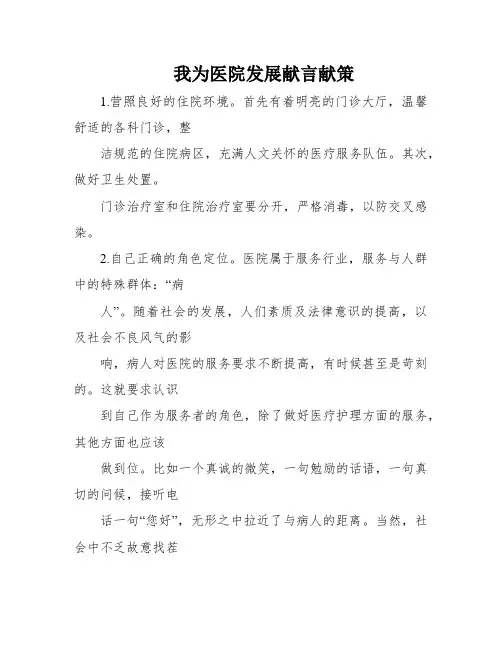 我为医院发展献言献策

1.营照良好的住院环境。首先有着明亮的门诊大厅，温馨舒适的各科门诊，整

洁规范的住院病区，充满人文关怀的医疗服务队伍。其次，做好卫生处置。

门诊治疗室和住院治疗室要分开，严格消毒，以防交叉感染。

2.自己正确的角色定位。医院属于服务行业，服务与人群中的特殊群体：“病

人”。随着社会的发展，人们素质及法律意识的提高，以及社会不良风气的影

响，病人对医院的服务要求不断提高，有时候甚至是苛刻的。这就要求认识

到自己作为服务者的角色，除了做好医疗护理方面的服务，其他方面也应该

做到位。比如一个真诚的微笑，一句勉励的话语，一句真切的问候，接听电

话一句“您好”，无形之中拉近了与病人的距离。当然，社会中不乏故意找茬